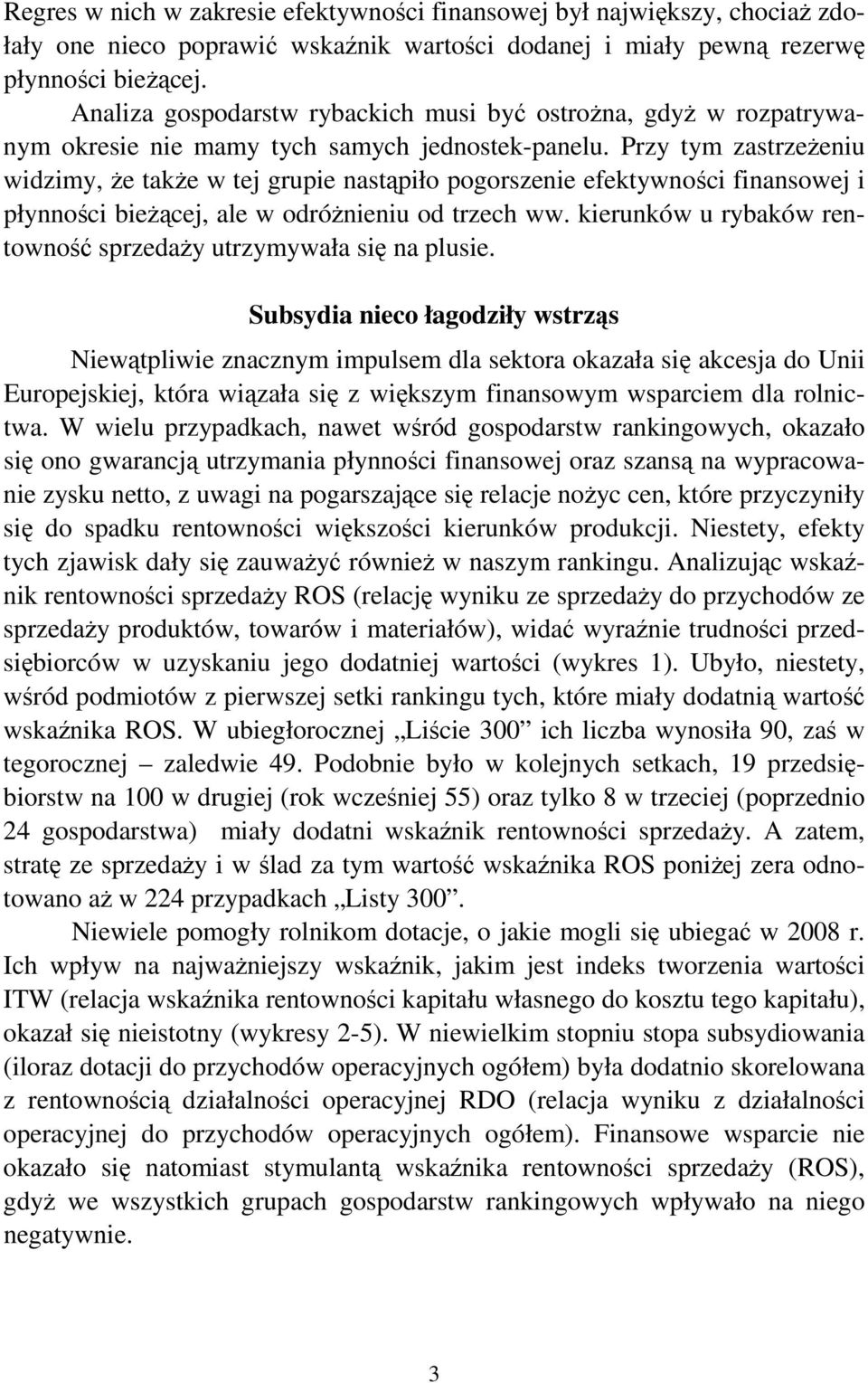 Regres w nich w zakresie efektywności finansowej był największy, chociaż zdołały one nieco poprawić wskaźnik wartości dodanej i miały pewną rezerwę płynności bieżącej.

Analiza gospodarstw rybackich musi być ostrożna, gdyż w rozpatrywanym okresie nie mamy tych samych jednostek-panelu. Przy tym zastrzeżeniu widzimy, że także w tej grupie nastąpiło pogorszenie efektywności finansowej i płynności bieżącej, ale w odróżnieniu od trzech ww. kierunków u rybaków rentowność sprzedaży utrzymywała się na plusie.

Subsydia nieco łagodziły wstrząs

Niewątpliwie znacznym impulsem dla sektora okazała się akcesja do Unii Europejskiej, która wiązała się z większym finansowym wsparciem dla rolnictwa. W wielu przypadkach, nawet wśród gospodarstw rankingowych, okazało się ono gwarancją utrzymania płynności finansowej oraz szansą na wypracowanie zysku netto, z uwagi na pogarszające się relacje nożyc cen, które przyczyniły się do spadku rentowności większości kierunków produkcji. Niestety, efekty tych zjawisk dały się zauważyć również w naszym rankingu. Analizując wskaźnik rentowności sprzedaży ROS (relację wyniku ze sprzedaży do przychodów ze sprzedaży produktów, towarów i materiałów), widać wyraźnie trudności przedsiębiorców w uzyskaniu jego dodatniej wartości (wykres 1). Ubyło, niestety, wśród podmiotów z pierwszej setki rankingu tych, które miały dodatnią wartość wskaźnika ROS. W ubiegłorocznej „Liście 300” ich liczba wynosiła 90, zaś w tegorocznej – zaledwie 49. Podobnie było w kolejnych setkach, 19 przedsiębiorstw na 100 w drugiej (rok wcześniej 55) oraz tylko 8 w trzeciej (poprzednio 24 gospodarstwa) miały dodatni wskaźnik rentowności sprzedaży. A zatem, stratę ze sprzedaży i w ślad za tym wartość wskaźnika ROS poniżej zera odnotowano aż w 224 przypadkach „Listy 300”.

Niewiele pomogły rolnikom dotacje, o jakie mogli się ubiegać w 2008 r. Ich wpływ na najważniejszy wskaźnik, jakim jest indeks tworzenia wartości ITW (relacja wskaźnika rentowności kapitału własnego do kosztu tego kapitału), okazał się nieistotny (wykresy 2-5). W niewielkim stopniu stopa subsydiowania (iloraz dotacji do przychodów operacyjnych ogółem) była dodatnio skorelowana z rentownością działalności operacyjnej RDO (relacja wyniku z działalności operacyjnej do przychodów operacyjnych ogółem). Finansowe wsparcie nie okazało się natomiast stymulantą wskaźnika rentowności sprzedaży (ROS), gdyż we wszystkich grupach gospodarstw rankingowych wpływało na niego negatywnie.

3